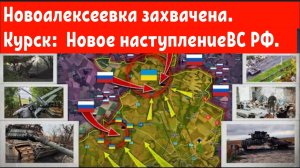 Новоалексеевка захвачена.
Курск: Новое наступлениеВС РФ.